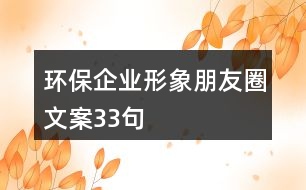 环保企业形象朋友圈文案33句